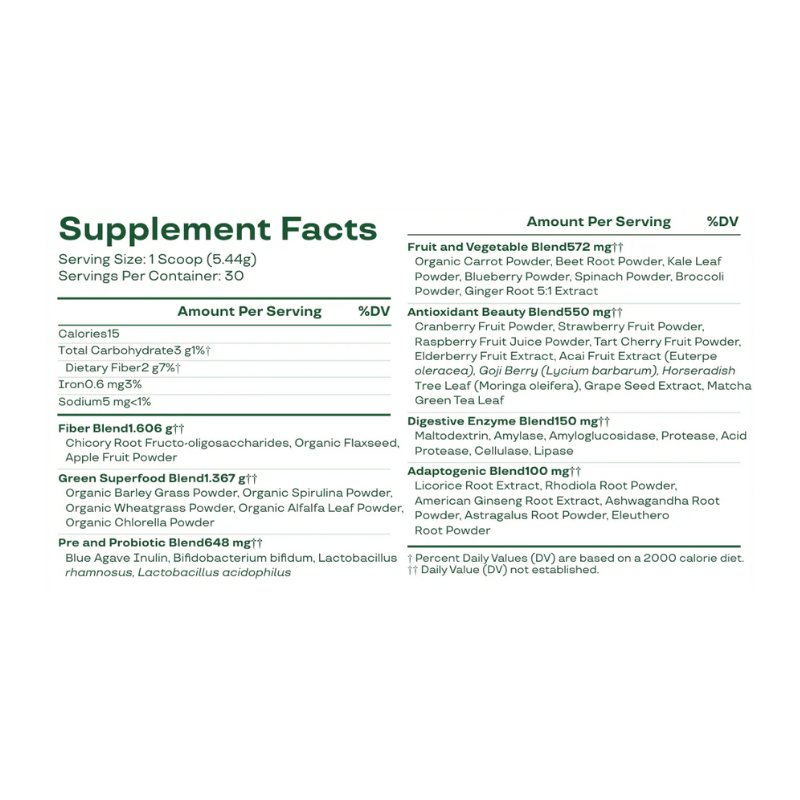 Supplement Facts

Serving Size: 1 Scoop (5.44g)
Servings Per Container: 30

Amount Per Serving %DV

Calories15

Total Carbohydrate3 g1%†

Dietary Fiber2 g7%†

Iron0.6 mg3%

Sodium5 mg<1%

Fiber Blend1.606 g††
Chicory Root Fructo-oligosaccharides, Organic Flaxseed, Apple Fruit Powder

Green Superfood Blend1.367 g††
Organic Barley Grass Powder, Organic Spirulina Powder, Organic Wheatgrass Powder, Organic Alfalfa Leaf Powder, Organic Chlorella Powder

Pre and Probiotic Blend648 mg††
Blue Agave Inulin, Bifidobacterium bifidum, Lactobacillus rhamnosus, Lactobacillus acidophilus

Amount Per Serving %DV

Fruit and Vegetable Blend572 mg††
Organic Carrot Powder, Beet Root Powder, Kale Leaf Powder, Blueberry Powder, Spinach Powder, Broccoli Powder, Ginger Root 5:1 Extract

Antioxidant Beauty Blend550 mg††
Cranberry Fruit Powder, Strawberry Fruit Powder, Raspberry Fruit Juice Powder, Tart Cherry Fruit Powder, Elderberry Fruit Extract, Acai Fruit Extract (Euterpe oleracea), Goji Berry (Lycium barbarum), Horseradish Tree Leaf (Moringa oleifera), Grape Seed Extract, Matcha Green Tea Leaf

Digestive Enzyme Blend150 mg††
Maltodextrin, Amylase, Amyloglucosidase, Protease, Acid Protease, Cellulase, Lipase

Adaptogenic Blend100 mg††
Licorice Root Extract, Rhodiola Root Powder, American Ginseng Root Extract, Ashwagandha Root Powder, Astragalus Root Powder, Eleuthero Root Powder

† Percent Daily Values (DV) are based on a 2000 calorie diet.
†† Daily Value (DV) not established.